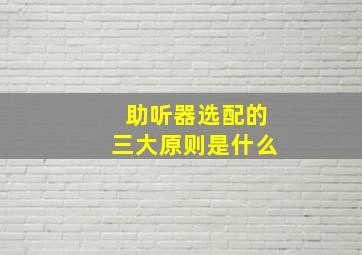 助听器选配的
三大原则是什么